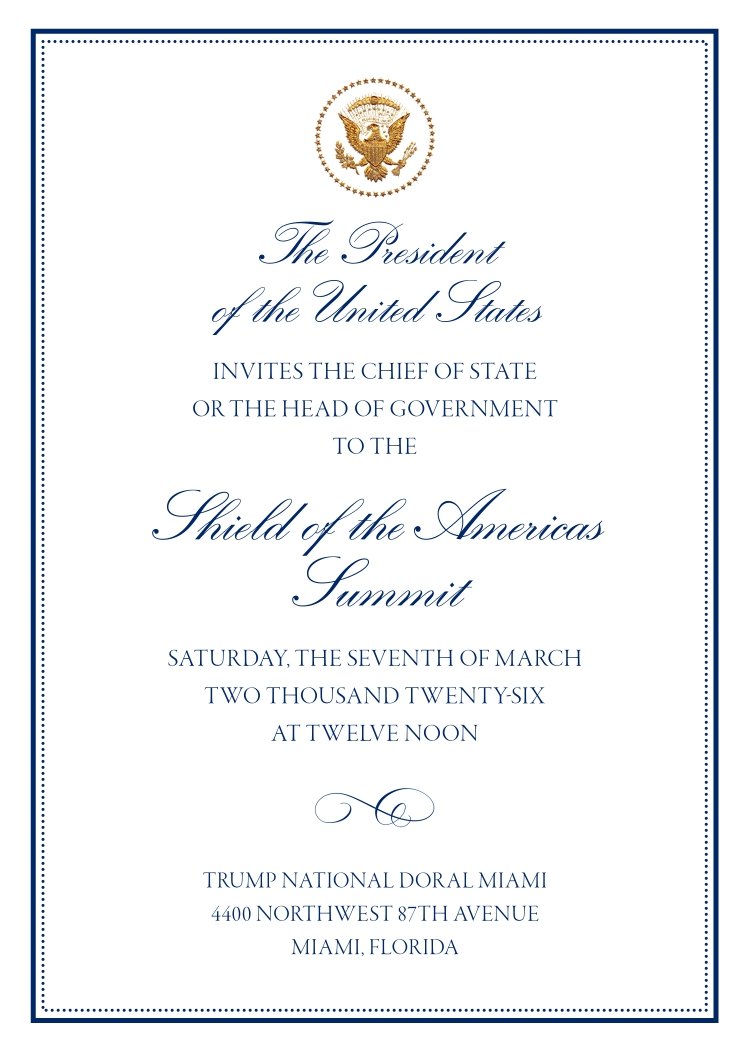 The President of the United States

INVITES THE CHIEF OF STATE OR THE HEAD OF GOVERNMENT TO THE

Shield of the Americas Summit

SATURDAY, THE SEVENTH OF MARCH TWO THOUSAND TWENTY-SIX AT TWELVE NOON

TRUMP NATIONAL DORAL MIAMI
4400 NORTHWEST 87TH AVENUE
MIAMI, FLORIDA